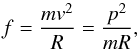 $f = \frac{mv^2}{R} = \frac{p^2}{mR},$